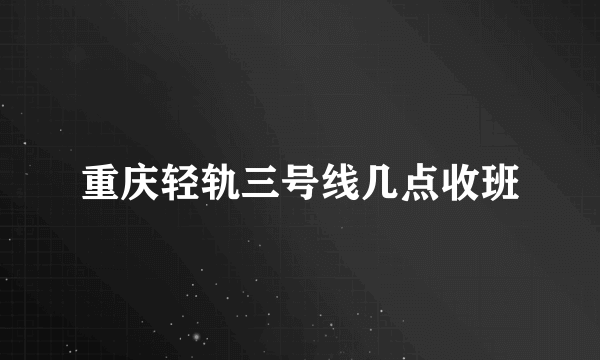 重庆轻轨三号线几点收班